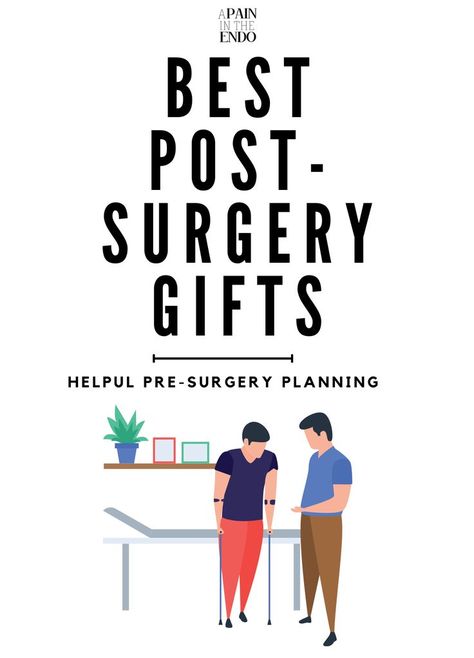 A PAIN IN THE ENDO

BEST POST-SURGERY GIFTS

HELPUL PRE-SURGERY PLANNING